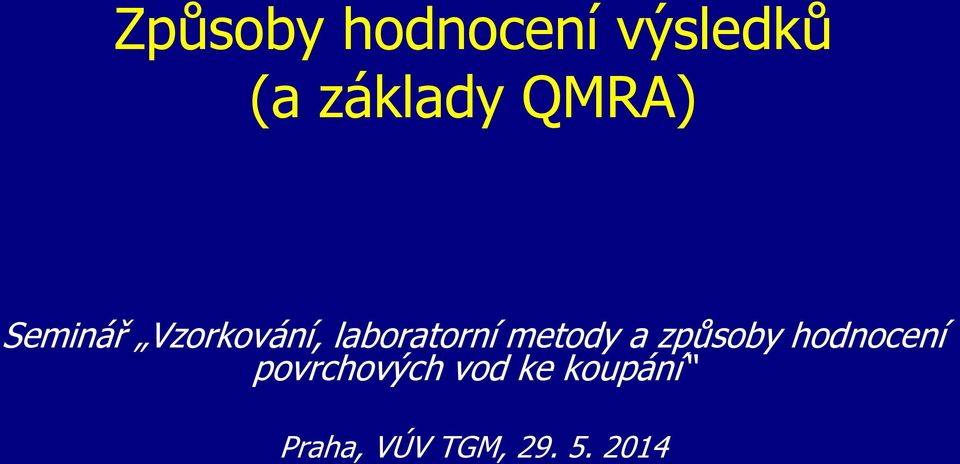 Způsoby hodnocení výsledků
(a základy QMRA)

Seminář „Vzorkování, laboratorní metody a způsoby hodnocení povrchových vod ke koupání“

Praha, VÚV TGM, 29. 5. 2014